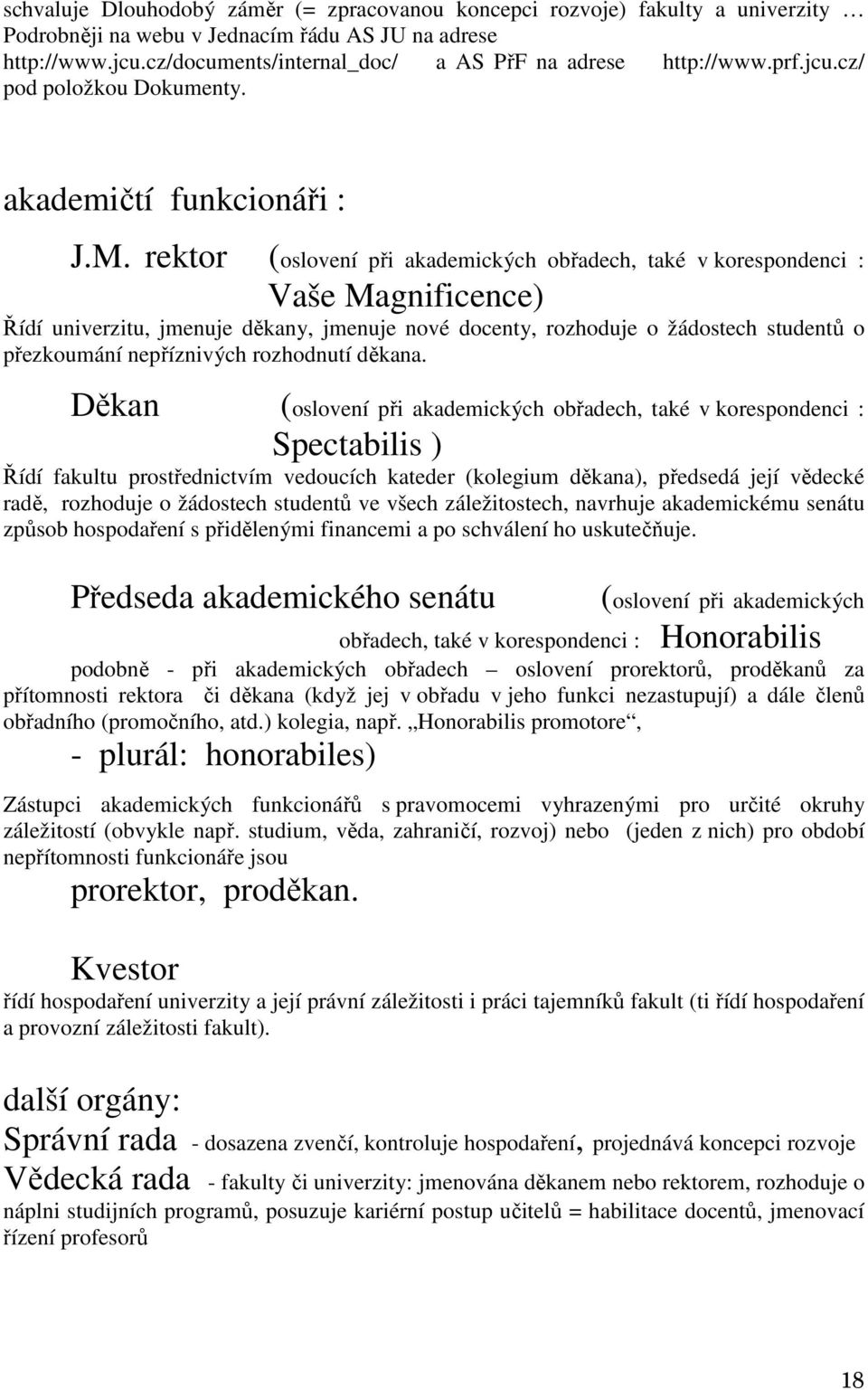 schvaluje Dlouhodobý záměr (= zpracovanou koncepci rozvoje) fakulty a univerzity … Podrobněji na webu v Jednacím řádu AS JU na adrese http://www.jcu.cz/documents/internal_doc/ a AS PřF na adrese http://www.prf.jcu.cz/ pod položkou Dokumenty.

akademičtí funkcionáři :

J.M. rektor (oslovení při akademických obřadech, také v korespondenci : Vaše Magnificence)
Řídí univerzitu, jmenuje děkany, jmenuje nové docenty, rozhoduje o žádostech studentů o přezkoumání nepříznivých rozhodnutí děkana.

Děkan (oslovení při akademických obřadech, také v korespondenci : Spectabilis )
Řídí fakultu prostřednictvím vedoucích kateder (kolegium děkana), předsedá její vědecké radě, rozhoduje o žádostech studentů ve všech záležitostech, navrhuje akademickému senátu způsob hospodaření s přidělenými financemi a po schválení ho uskutečňuje.

Předseda akademického senátu (oslovení při akademických obřadech, také v korespondenci : Honorabilis
podobně - při akademických obřadech – oslovení prorektorů, proděkanů za přítomnosti rektora či děkana (když jej v obřadu v jeho funkci nezastupují) a dále členů obřadního (promočního, atd.) kolegia, např. „Honorabilis promotore“,
- plurál: honorabiles)

Zástupci akademických funkcionářů s pravomocemi vyhrazenými pro určité okruhy záležitostí (obvykle např. studium, věda, zahraničí, rozvoj) nebo (jeden z nich) pro období nepřítomnosti funkcionáře jsou
prorektor, proděkan.

Kvestor
řídí hospodaření univerzity a její právní záležitosti i práci tajemníků fakult (ti řídí hospodaření a provozní záležitosti fakult).

další orgány:
Správní rada - dosazena zvenčí, kontroluje hospodaření, projednává koncepci rozvoje
Vědecká rada - fakulty či univerzity: jmenována děkanem nebo rektorem, rozhoduje o náplni studijních programů, posuzuje kariérní postup učitelů = habilitace docentů, jmenovací řízení profesorů

18